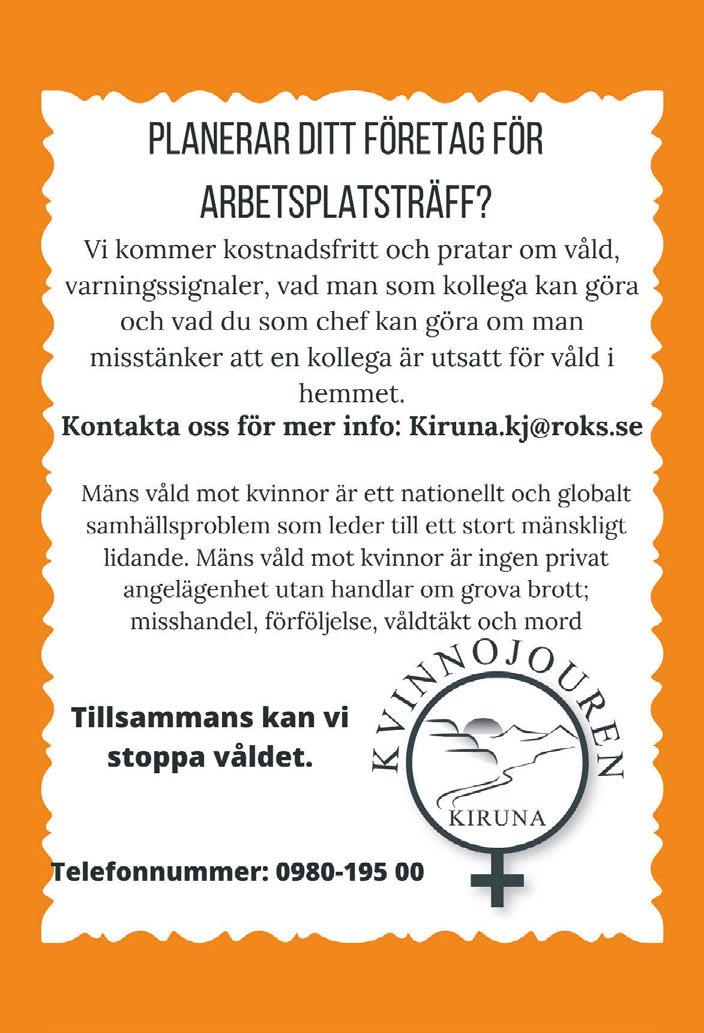 PLANERAR DITT FÖRETAG FÖR ARBETSPLATSTRÄFF?

Vi kommer kostnadsfritt och pratar om våld, varningssignaler, vad man som kollega kan göra och vad du som chef kan göra om man misstänker att en kollega är utsatt för våld i hemmet.

Kontakta oss för mer info: Kiruna.kj@roks.se

Mäns våld mot kvinnor är ett nationellt och globalt samhällsproblem som leder till ett stort mänskligt lidande. Mäns våld mot kvinnor är ingen privat angelägenhet utan handlar om grova brott; misshandel, förföljelse, våldtäkt och mord

Tillsammans kan vi stoppa våldet.

KVINNOJOUREN KIRUNA

Telefonnummer: 0980-195 00